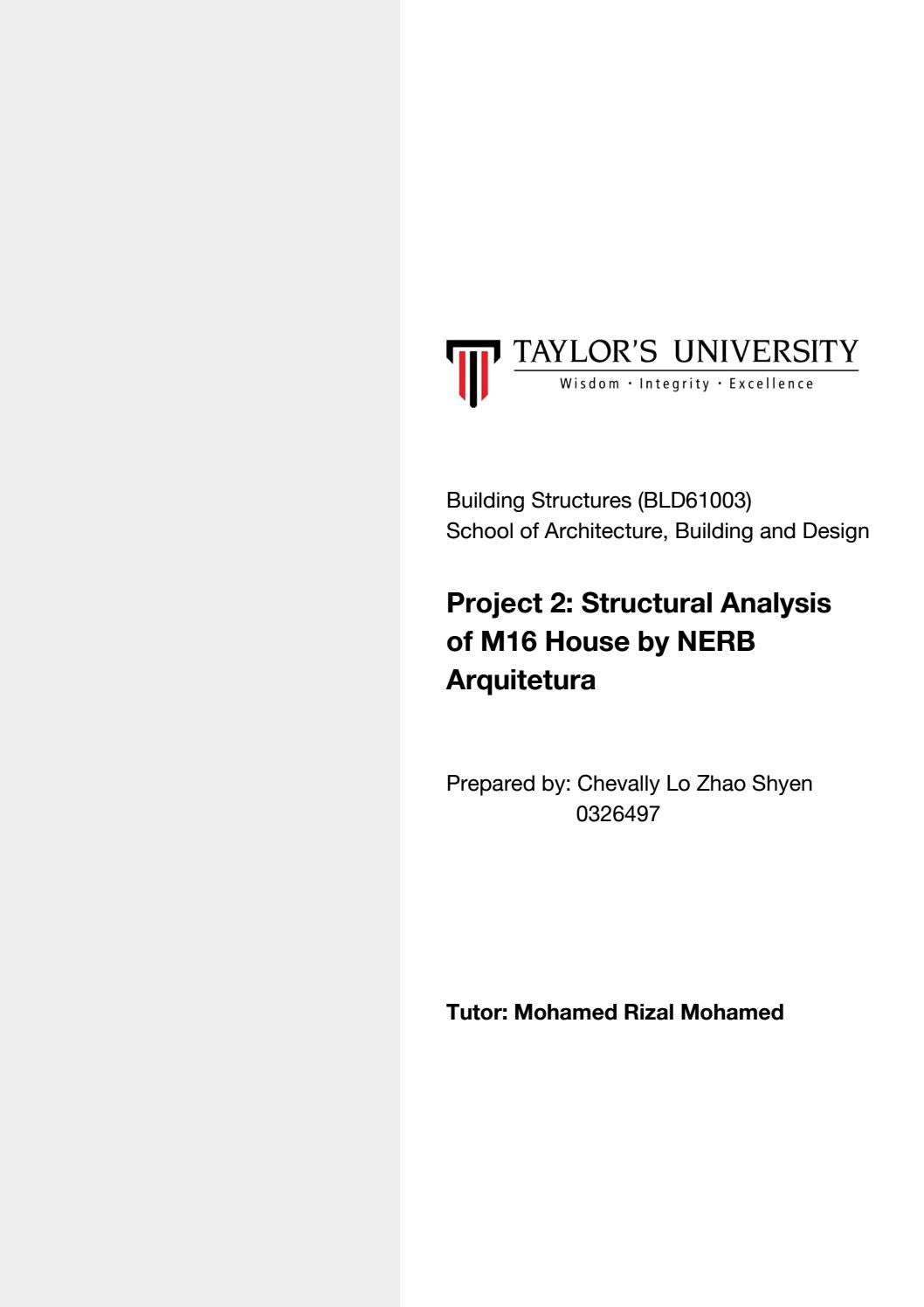 TAYLOR'S UNIVERSITY
Wisdom · Integrity · Excellence

Building Structures (BLD61003)
School of Architecture, Building and Design

Project 2: Structural Analysis of M16 House by NERB Arquitetura

Prepared by: Chevally Lo Zhao Shyen
0326497

Tutor: Mohamed Rizal Mohamed